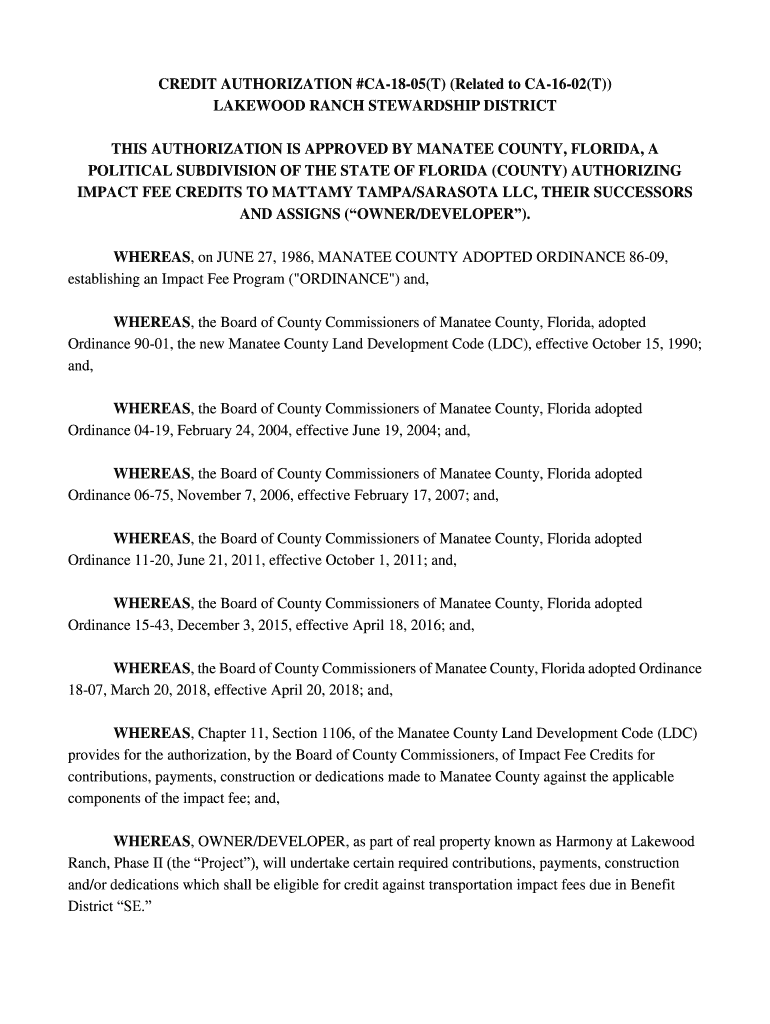 CREDIT AUTHORIZATION #CA-18-05(T) (Related to CA-16-02(T))
LAKEWOOD RANCH STEWARDSHIP DISTRICT

THIS AUTHORIZATION IS APPROVED BY MANATEE COUNTY, FLORIDA, A POLITICAL SUBDIVISION OF THE STATE OF FLORIDA (COUNTY) AUTHORIZING IMPACT FEE CREDITS TO MATTAMY TAMPA/SARASOTA LLC, THEIR SUCCESSORS AND ASSIGNS (“OWNER/DEVELOPER”).

WHEREAS, on JUNE 27, 1986, MANATEE COUNTY ADOPTED ORDINANCE 86-09, establishing an Impact Fee Program ("ORDINANCE") and,

WHEREAS, the Board of County Commissioners of Manatee County, Florida, adopted Ordinance 90-01, the new Manatee County Land Development Code (LDC), effective October 15, 1990; and,

WHEREAS, the Board of County Commissioners of Manatee County, Florida adopted Ordinance 04-19, February 24, 2004, effective June 19, 2004; and,

WHEREAS, the Board of County Commissioners of Manatee County, Florida adopted Ordinance 06-75, November 7, 2006, effective February 17, 2007; and,

WHEREAS, the Board of County Commissioners of Manatee County, Florida adopted Ordinance 11-20, June 21, 2011, effective October 1, 2011; and,

WHEREAS, the Board of County Commissioners of Manatee County, Florida adopted Ordinance 15-43, December 3, 2015, effective April 18, 2016; and,

WHEREAS, the Board of County Commissioners of Manatee County, Florida adopted Ordinance 18-07, March 20, 2018, effective April 20, 2018; and,

WHEREAS, Chapter 11, Section 1106, of the Manatee County Land Development Code (LDC) provides for the authorization, by the Board of County Commissioners, of Impact Fee Credits for contributions, payments, construction or dedications made to Manatee County against the applicable components of the impact fee; and,

WHEREAS, OWNER/DEVELOPER, as part of real property known as Harmony at Lakewood Ranch, Phase II (the “Project”), will undertake certain required contributions, payments, construction and/or dedications which shall be eligible for credit against transportation impact fees due in Benefit District “SE.”